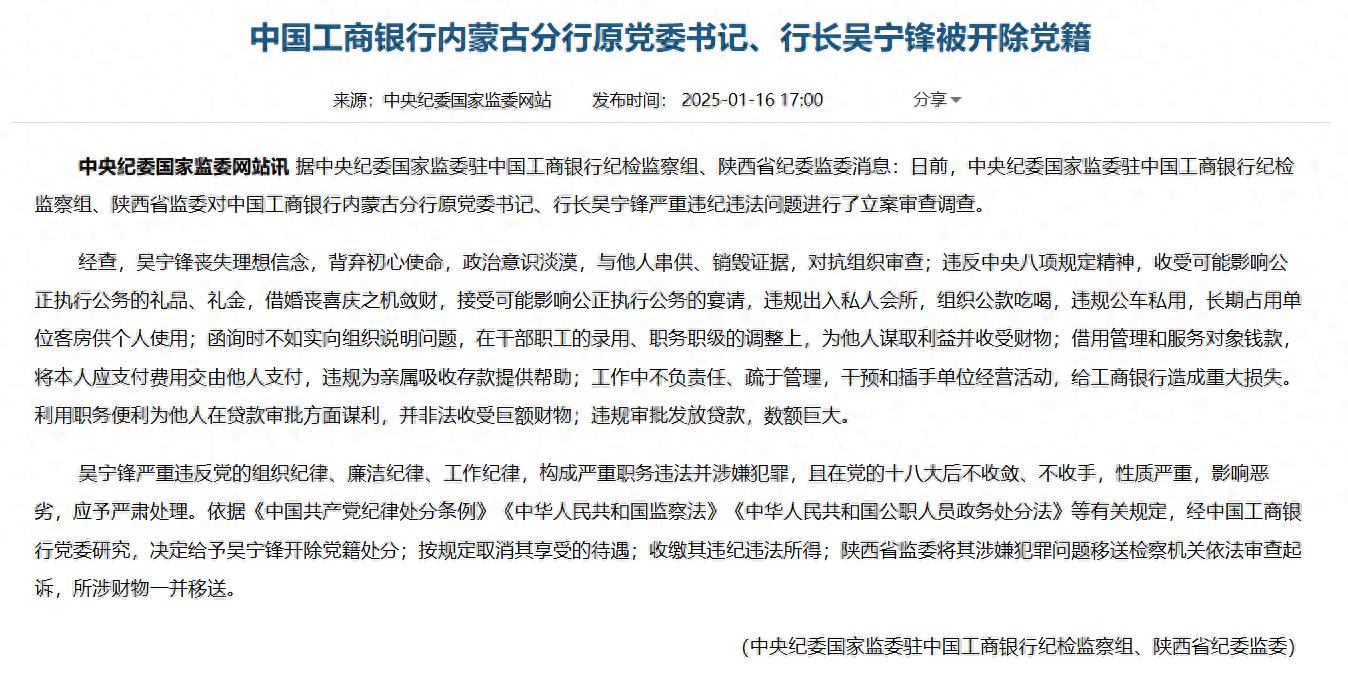 中国工商银行内蒙古分行原党委书记、行长吴宁锋被开除党籍

来源：中央纪委国家监委网站　发布时间：2025-01-16 17:00　分享

中央纪委国家监委网站讯 据中央纪委国家监委驻中国工商银行纪检监察组、陕西省纪委监委消息：日前，中央纪委国家监委驻中国工商银行纪检监察组、陕西省监委对中国工商银行内蒙古分行原党委书记、行长吴宁锋严重违纪违法问题进行了立案审查调查。

经查，吴宁锋丧失理想信念，背弃初心使命，政治意识淡漠，与他人串供、销毁证据，对抗组织审查；违反中央八项规定精神，收受可能影响公正执行公务的礼品、礼金，借婚丧喜庆之机敛财，接受可能影响公正执行公务的宴请，违规出入私人会所，组织公款吃喝，违规公车私用，长期占用单位客房供个人使用；函询时不如实向组织说明问题，在干部职工的录用、职务职级的调整上，为他人谋取利益并收受财物；借用管理和服务对象钱款，将本人应支付费用交由他人支付，违规为亲属吸收存款提供帮助；工作中不负责任、疏于管理，干预和插手单位经营活动，给工商银行造成重大损失。利用职务便利为他人在贷款审批方面谋利，并非法收受巨额财物；违规审批发放贷款，数额巨大。

吴宁锋严重违反党的组织纪律、廉洁纪律、工作纪律，构成严重职务违法并涉嫌犯罪，且在党的十八大后不收敛、不收手，性质严重，影响恶劣，应予严肃处理。依据《中国共产党纪律处分条例》《中华人民共和国监察法》《中华人民共和国公职人员政务处分法》等有关规定，经中国工商银行党委研究，决定给予吴宁锋开除党籍处分；按规定取消其享受的待遇；收缴其违纪违法所得；陕西省监委将其涉嫌犯罪问题移送检察机关依法审查起诉，所涉财物一并移送。

（中央纪委国家监委驻中国工商银行纪检监察组、陕西省纪委监委）